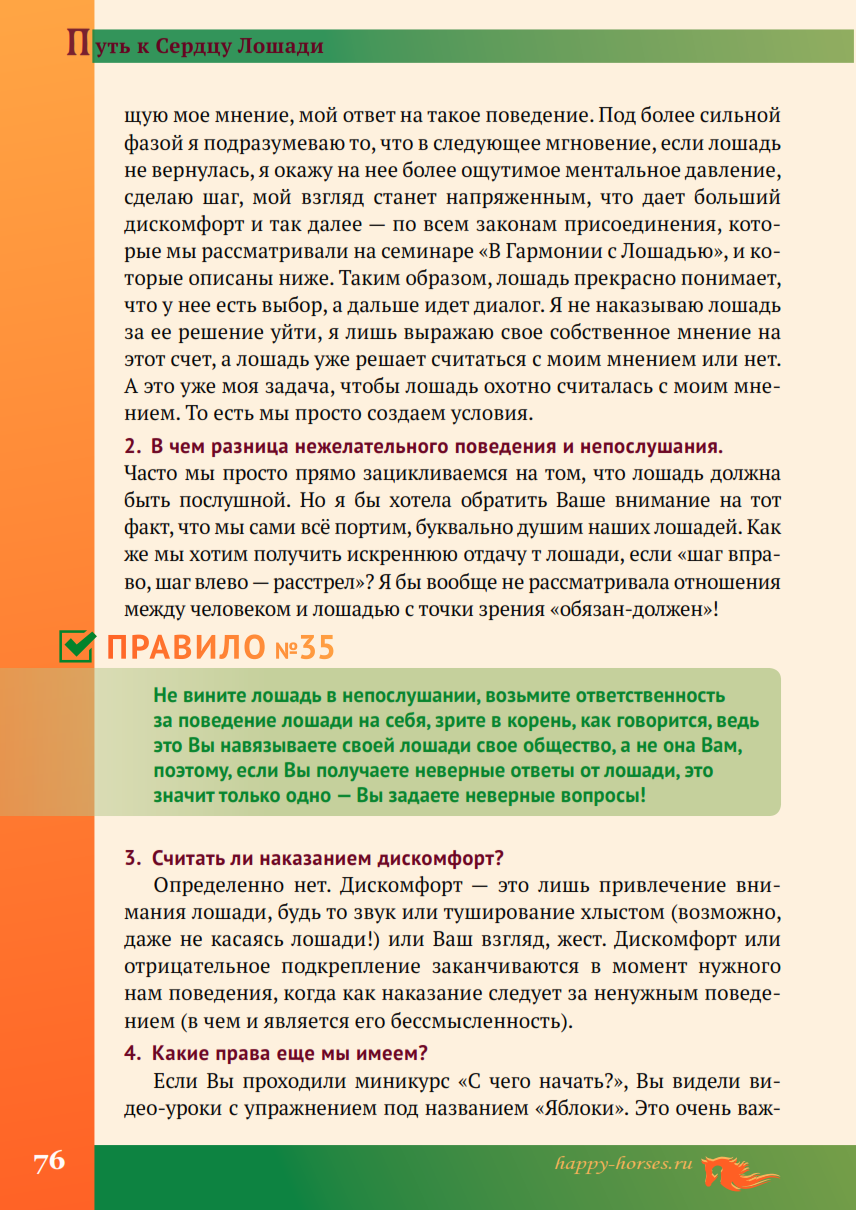 Путь к Сердцу Лошади

щую мое мнение, мой ответ на такое поведение. Под более сильной фазой я подразумеваю то, что в следующее мгновение, если лошадь не вернулась, я окажу на нее более ощутимое ментальное давление, сделаю шаг, мой взгляд станет напряженным, что дает больший дискомфорт и так далее — по всем законам присоединения, которые мы рассматривали на семинаре «В Гармонии с Лошадью», и которые описаны ниже. Таким образом, лошадь прекрасно понимает, что у нее есть выбор, а дальше идет диалог. Я не наказываю лошадь за ее решение уйти, я лишь выражаю свое собственное мнение на этот счет, а лошадь уже решает считаться с моим мнением или нет. А это уже моя задача, чтобы лошадь охотно считалась с моим мнением. То есть мы просто создаем условия.

2. В чем разница нежелательного поведения и непослушания.
Часто мы просто прямо зацикливаемся на том, что лошадь должна быть послушной. Но я бы хотела обратить Ваше внимание на тот факт, что мы сами всё портим, буквально душим наших лошадей. Как же мы хотим получить искреннюю отдачу т лошади, если «шаг вправо, шаг влево — расстрел»? Я бы вообще не рассматривала отношения между человеком и лошадью с точки зрения «обязан-должен»!

ПРАВИЛО №35

Не вините лошадь в непослушании, возьмите ответственность за поведение лошади на себя, зрите в корень, как говорится, ведь это Вы навязываете своей лошади свое общество, а не она Вам, поэтому, если Вы получаете неверные ответы от лошади, это значит только одно — Вы задаете неверные вопросы!

3. Считать ли наказанием дискомфорт?
Определенно нет. Дискомфорт — это лишь привлечение внимания лошади, будь то звук или туширование хлыстом (возможно, даже не касаясь лошади!) или Ваш взгляд, жест. Дискомфорт или отрицательное подкрепление заканчиваются в момент нужного нам поведения, когда как наказание следует за ненужным поведением (в чем и является его бессмысленность).

4. Какие права еще мы имеем?
Если Вы проходили миникурс «С чего начать?», Вы видели видео-уроки с упражнением под названием «Яблоки». Это очень важ-

76

happy-horses.ru